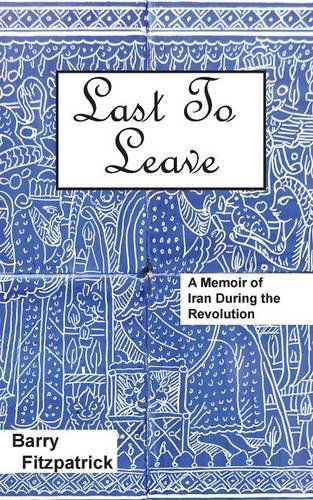 Last To Leave

A Memoir of Iran During the Revolution

Barry Fitzpatrick